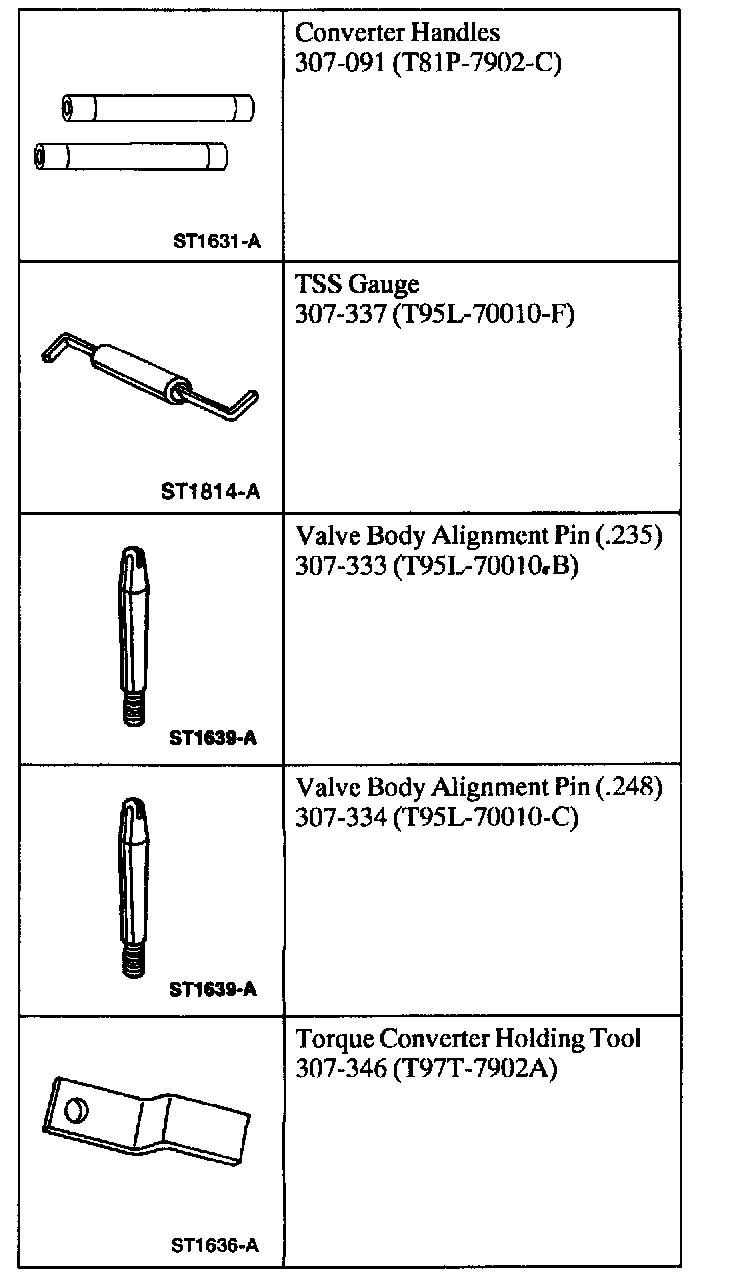 | | |
|---|---|
| ST1631-A | Converter Handles 307-091 (T81P-7902-C) |
| ST1814-A | TSS Gauge 307-337 (T95L-70010-F) |
| ST1639-A | Valve Body Alignment Pin (.235) 307-333 (T95L-70010-B) |
| ST1639-A | Valve Body Alignment Pin (.248) 307-334 (T95L-70010-C) |
| ST1636-A | Torque Converter Holding Tool 307-346 (T97T-7902A) |